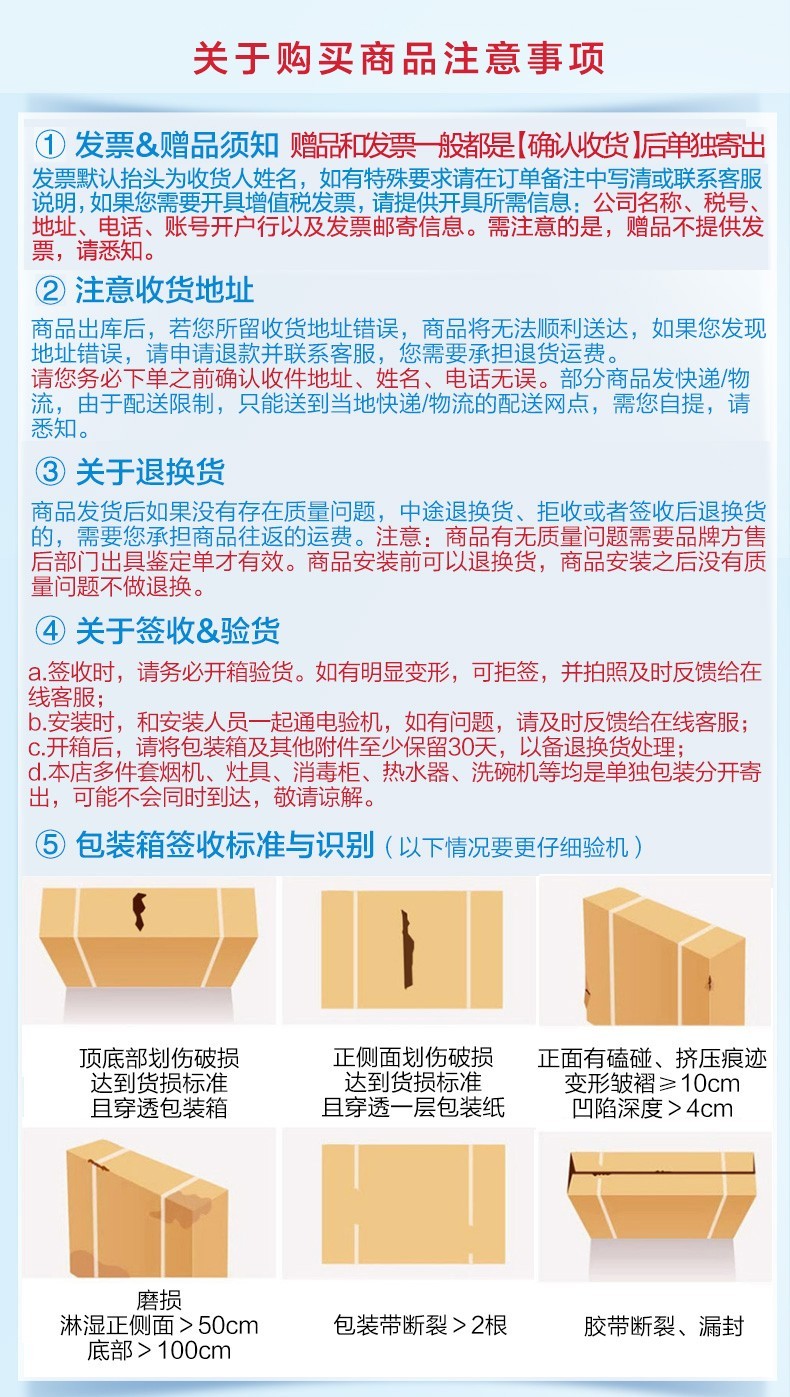 关于购买商品注意事项

① 发票&赠品须知 赠品和发票一般都是【确认收货】后单独寄出

发票默认抬头为收货人姓名，如有特殊要求请在订单备注中写清或联系客服说明，如果您需要开具增值税发票，请提供开具所需信息：公司名称、税号、地址、电话、账号开户行以及发票邮寄信息。需注意的是，赠品不提供发票，请悉知。

② 注意收货地址

商品出库后，若您所留收货地址错误，商品将无法顺利送达，如果您发现地址错误，请申请退款并联系客服，您需要承担退货运费。
请您务必下单之前确认收件地址、姓名、电话无误。部分商品发快递/物流，由于配送限制，只能送到当地快递/物流的配送网点，需您自提，请悉知。

③ 关于退换货

商品发货后如果没有存在质量问题，中途退换货、拒收或者签收后退换货的，需要您承担商品往返的运费。注意：商品有无质量问题需要品牌方售后部门出具鉴定单才有效。商品安装前可以退换货，商品安装之后没有质量问题不做退换。

④ 关于签收&验货

a.签收时，请务必开箱验货。如有明显变形，可拒签，并拍照及时反馈给在线客服；
b.安装时，和安装人员一起通电验机，如有问题，请及时反馈给在线客服；
c.开箱后，请将包装箱及其他附件至少保留30天，以备退换货处理；
d.本店多件套烟机、灶具、消毒柜、热水器、洗碗机等均是单独包装分开寄出，可能不会同时到达，敬请谅解。

⑤ 包装箱签收标准与识别（以下情况要更仔细验机）

顶底部划伤破损
达到货损标准
且穿透包装箱

正侧面划伤破损
达到货损标准
且穿透一层包装纸

正面有磕碰、挤压痕迹
变形皱褶≥10cm
凹陷深度＞4cm

磨损
淋湿正侧面＞50cm
底部＞100cm

包装带断裂＞2根

胶带断裂、漏封